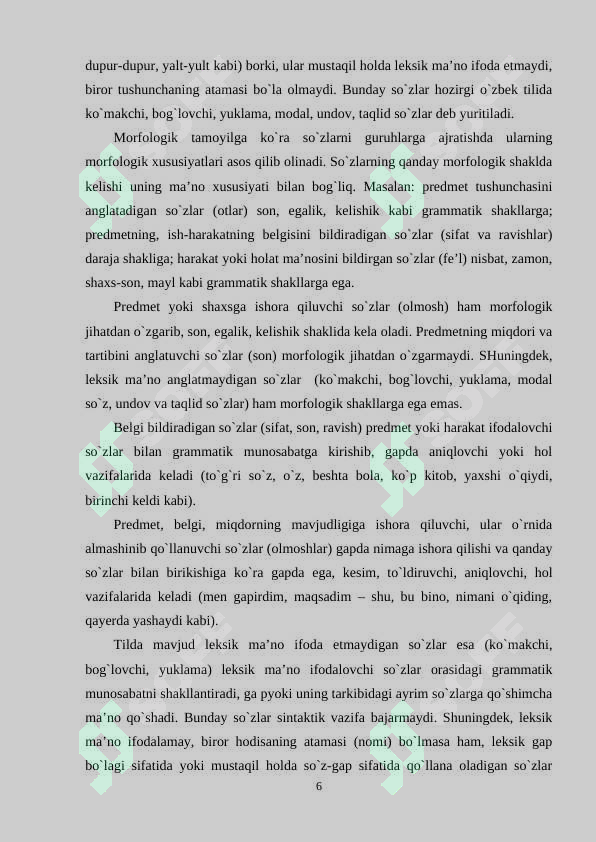 dupur-dupur, yalt-yult kabi) borki, ular mustaqil holda leksik ma’no ifoda etmaydi, biror tushunchaning atamasi bo`la olmaydi. Bunday so`zlar hozirgi o`zbek tilida ko`makchi, bog`lovchi, yuklama, modal, undov, taqlid so`zlar deb yuritiladi.

Morfologik tamoyilga ko`ra so`zlarni guruhlarga ajratishda ularning morfologik xususiyatlari asos qilib olinadi. So`zlarning qanday morfologik shaklda kelishi uning ma’no xususiyati bilan bog`liq. Masalan: predmet tushunchasini anglatadigan so`zlar (otlar) son, egalik, kelishik kabi grammatik shakllarga; predmetning, ish-harakatning belgisini bildiradigan so`zlar (sifat va ravishlar) daraja shakliga; harakat yoki holat ma’nosini bildirgan so`zlar (fe’l) nisbat, zamon, shaxs-son, mayl kabi grammatik shakllarga ega.

Predmet yoki shaxsga ishora qiluvchi so`zlar (olmosh) ham morfologik jihatdan o`zgarib, son, egalik, kelishik shaklida kela oladi. Predmetning miqdori va tartibini anglatuvchi so`zlar (son) morfologik jihatdan o`zgarmaydi. SHuningdek, leksik ma’no anglatmaydigan so`zlar (ko`makchi, bog`lovchi, yuklama, modal so`z, undov va taqlid so`zlar) ham morfologik shakllarga ega emas.

Belgi bildiradigan so`zlar (sifat, son, ravish) predmet yoki harakat ifodalovchi so`zlar bilan grammatik munosabatga kirishib, gapda aniqlovchi yoki hol vazifalarida keladi (to`g`ri so`z, o`z, beshta bola, ko`p kitob, yaxshi o`qiydi, birinchi keldi kabi).

Predmet, belgi, miqdorning mavjudligiga ishora qiluvchi, ular o`rnida almashinib qo`llanuvchi so`zlar (olmoshlar) gapda nimaga ishora qilishi va qanday so`zlar bilan birikishiga ko`ra gapda ega, kesim, to`ldiruvchi, aniqlovchi, hol vazifalarida keladi (men gapirdim, maqsadim – shu, bu bino, nimani o`qiding, qayerda yashaydi kabi).

Tilda mavjud leksik ma’no ifoda etmaydigan so`zlar esa (ko`makchi, bog`lovchi, yuklama) leksik ma’no ifodalovchi so`zlar orasidagi grammatik munosabatni shakllantiradi, ga pyoki uning tarkibidagi ayrim so`zlarga qo`shimcha ma’no qo`shadi. Bunday so`zlar sintaktik vazifa bajarmaydi. Shuningdek, leksik ma’no ifodalamay, biror hodisaning atamasi (nomi) bo`lmasa ham, leksik gap bo`lagi sifatida yoki mustaqil holda so`z-gap sifatida qo`llana oladigan so`zlar

6